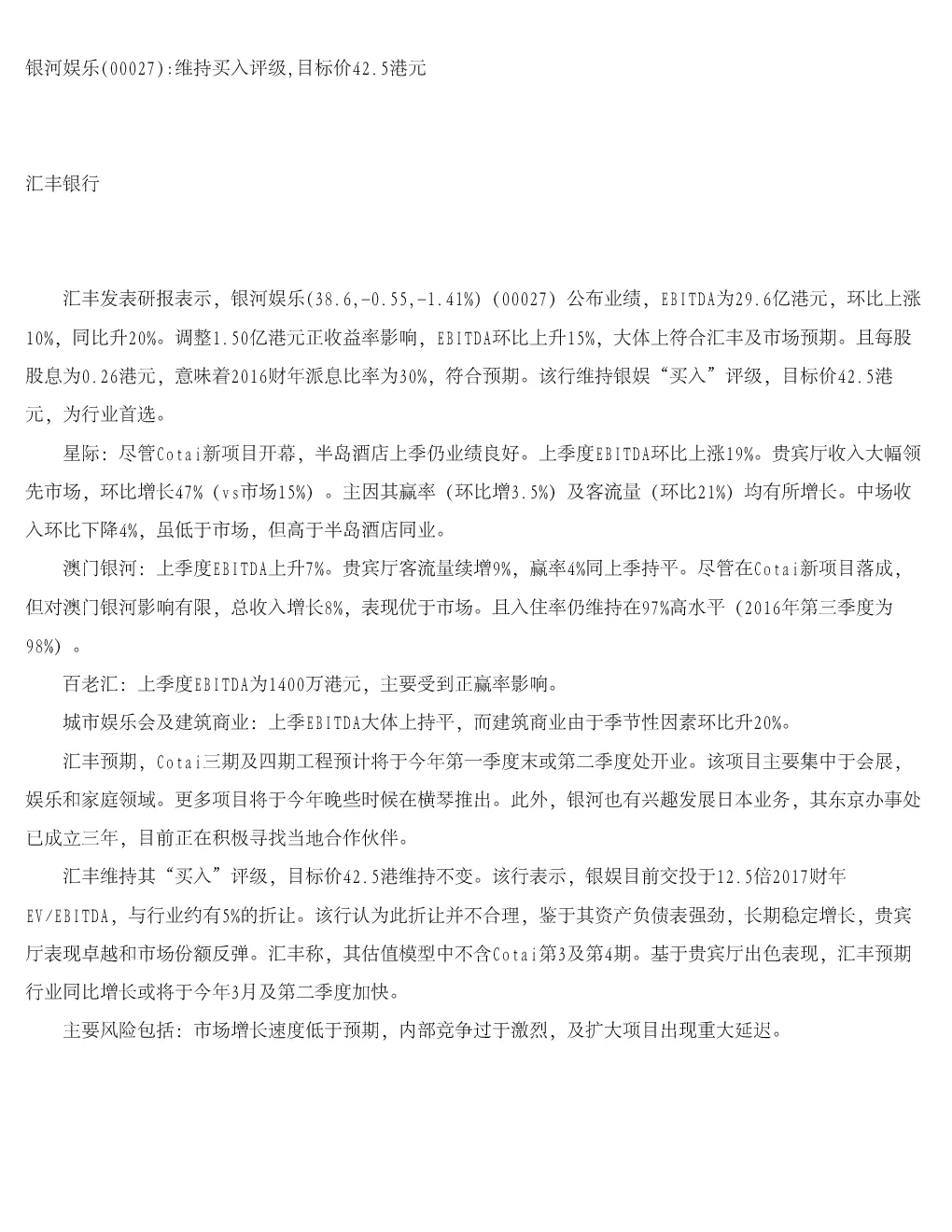 银河娱乐(00027):维持买入评级,目标价42.5港元

汇丰银行

汇丰发表研报表示，银河娱乐(38.6,-0.55,-1.41%)（00027）公布业绩，EBITDA为29.6亿港元，环比上涨10%，同比升20%。调整1.50亿港元正收益率影响，EBITDA环比上升15%，大体上符合汇丰及市场预期。且每股股息为0.26港元，意味着2016财年派息比率为30%，符合预期。该行维持银娱“买入”评级，目标价42.5港元，为行业首选。

星际：尽管Cotai新项目开幕，半岛酒店上季仍业绩良好。上季度EBITDA环比上涨19%。贵宾厅收入大幅领先市场，环比增长47%（vs市场15%）。主因其赢率（环比增3.5%）及客流量（环比21%）均有所增长。中场收入环比下降4%，虽低于市场，但高于半岛酒店同业。

澳门银河：上季度EBITDA上升7%。贵宾厅客流量续增9%，赢率4%同上季持平。尽管在Cotai新项目落成，但对澳门银河影响有限，总收入增长8%，表现优于市场。且入住率仍维持在97%高水平（2016年第三季度为98%）。

百老汇：上季度EBITDA为1400万港元，主要受到正赢率影响。

城市娱乐会及建筑商业：上季EBITDA大体上持平，而建筑商业由于季节性因素环比升20%。

汇丰预期，Cotai三期及四期工程预计将于今年第一季度末或第二季度处开业。该项目主要集中于会展，娱乐和家庭领域。更多项目将于今年晚些时候在横琴推出。此外，银河也有兴趣发展日本业务，其东京办事处已成立三年，目前正在积极寻找当地合作伙伴。

汇丰维持其“买入”评级，目标价42.5港维持不变。该行表示，银娱目前交投于12.5倍2017财年EV/EBITDA，与行业约有5%的折让。该行认为此折让并不合理，鉴于其资产负债表强劲，长期稳定增长，贵宾厅表现卓越和市场份额反弹。汇丰称，其估值模型中不含Cotai第3及第4期。基于贵宾厅出色表现，汇丰预期行业同比增长或将于今年3月及第二季度加快。

主要风险包括：市场增长速度低于预期，内部竞争过于激烈，及扩大项目出现重大延迟。